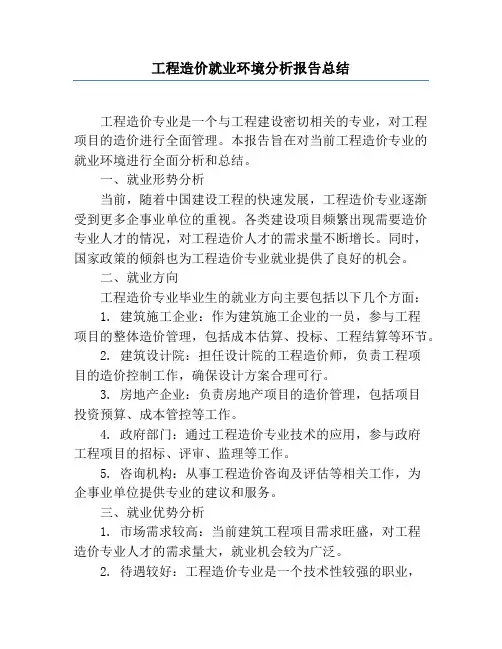 工程造价就业环境分析报告总结

工程造价专业是一个与工程建设密切相关的专业，对工程项目的造价进行全面管理。本报告旨在对当前工程造价专业的就业环境进行全面分析和总结。

一、就业形势分析

当前，随着中国建设工程的快速发展，工程造价专业逐渐受到更多企事业单位的重视。各类建设项目频繁出现需要造价专业人才的情况，对工程造价人才的需求量不断增长。同时，国家政策的倾斜也为工程造价专业就业提供了良好的机会。

二、就业方向

工程造价专业毕业生的就业方向主要包括以下几个方面：

1. 建筑施工企业：作为建筑施工企业的一员，参与工程项目的整体造价管理，包括成本估算、投标、工程结算等环节。

2. 建筑设计院：担任设计院的工程造价师，负责工程项目的造价控制工作，确保设计方案合理可行。

3. 房地产企业：负责房地产项目的造价管理，包括项目投资预算、成本管控等工作。

4. 政府部门：通过工程造价专业技术的应用，参与政府工程项目的招标、评审、监理等工作。

5. 咨询机构：从事工程造价咨询及评估等相关工作，为企事业单位提供专业的建议和服务。

三、就业优势分析

1. 市场需求较高：当前建筑工程项目需求旺盛，对工程造价专业人才的需求量大，就业机会较为广泛。

2. 待遇较好：工程造价专业是一个技术性较强的职业，